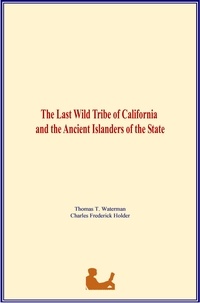 The Last Wild Tribe of California and the Ancient Islanders of the State

Thomas T. Waterman
Charles Frederick Holder